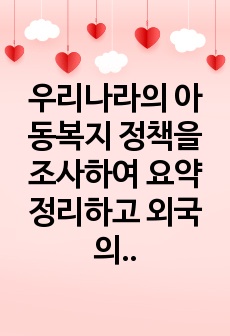 우리나라의 아동복지 정책을 조사하여 요약 정리하고 외국의..